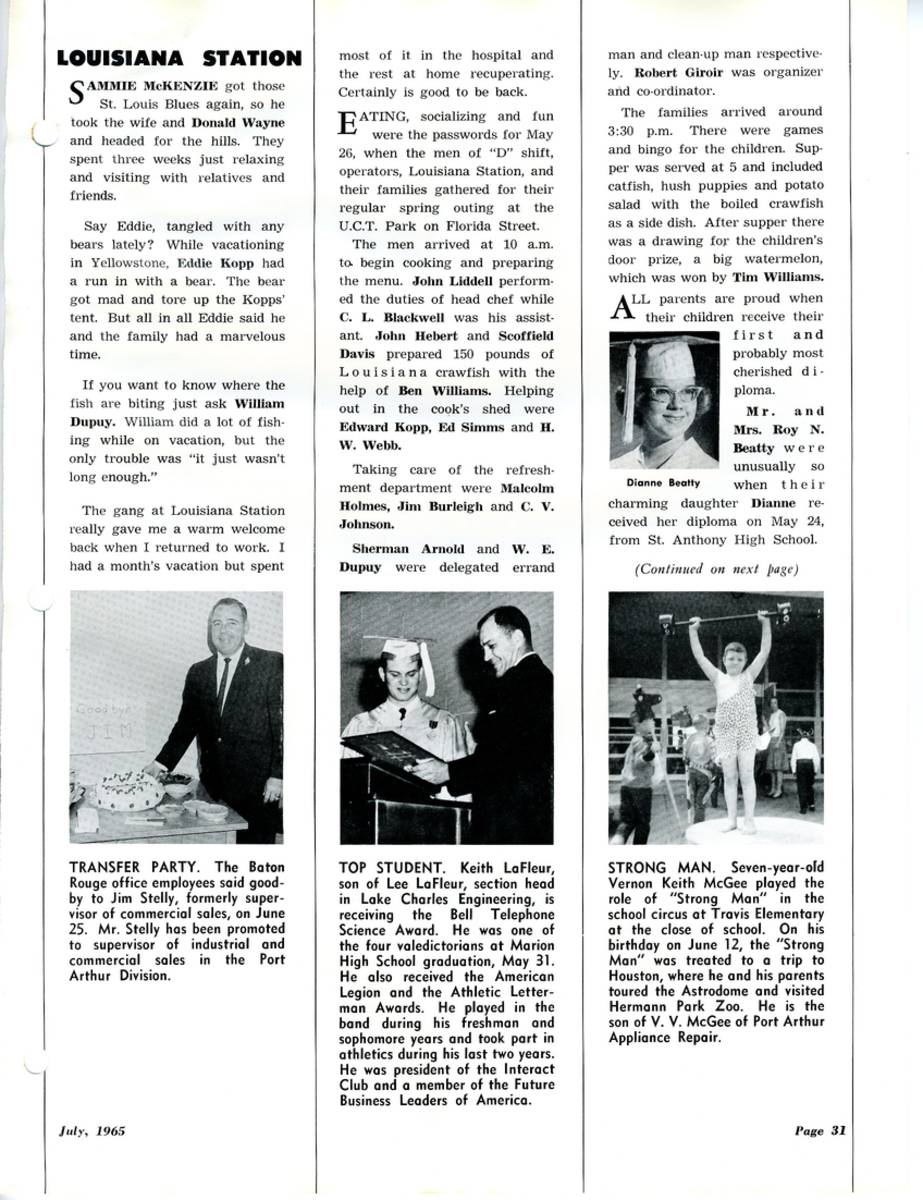 LOUISIANA STATION

SAMMIE McKENZIE got those St. Louis Blues again, so he took the wife and Donald Wayne and headed for the hills. They spent three weeks just relaxing and visiting with relatives and friends.

Say Eddie, tangled with any bears lately? While vacationing in Yellowstone, Eddie Kopp had a run in with a bear. The bear got mad and tore up the Kopps' tent. But all in all Eddie said he and the family had a marvelous time.

If you want to know where the fish are biting just ask William Dupuy. William did a lot of fishing while on vacation, but the only trouble was "it just wasn't long enough."

The gang at Louisiana Station really gave me a warm welcome back when I returned to work. I had a month's vacation but spent most of it in the hospital and the rest at home recuperating. Certainly is good to be back.

EATING, socializing and fun were the passwords for May 26, when the men of "D" shift, operators, Louisiana Station, and their families gathered for their regular spring outing at the U.C.T. Park on Florida Street.

The men arrived at 10 a.m. to begin cooking and preparing the menu. John Liddell performed the duties of head chef while C. L. Blackwell was his assistant. John Hebert and Scoffield Davis prepared 150 pounds of Louisiana crawfish with the help of Ben Williams. Helping out in the cook's shed were Edward Kopp, Ed Simms and H. W. Webb.

Taking care of the refreshment department were Malcolm Holmes, Jim Burleigh and C. V. Johnson.

Sherman Arnold and W. E. Dupuy were delegated errand man and clean-up man respectively. Robert Giroir was organizer and co-ordinator.

The families arrived around 3:30 p.m. There were games and bingo for the children. Supper was served at 5 and included catfish, hush puppies and potato salad with the boiled crawfish as a side dish. After supper there was a drawing for the children's door prize, a big watermelon, which was won by Tim Williams.

ALL parents are proud when their children receive their first and probably most cherished diploma.

Dianne Beatty

Mr. and Mrs. Roy N. Beatty were unusually so when their charming daughter Dianne received her diploma on May 24, from St. Anthony High School.

(Continued on next page)

Good bye JIM

TRANSFER PARTY. The Baton Rouge office employees said goodby to Jim Stelly, formerly supervisor of commercial sales, on June 25. Mr. Stelly has been promoted to supervisor of industrial and commercial sales in the Port Arthur Division.

TOP STUDENT. Keith LaFleur, son of Lee LaFleur, section head in Lake Charles Engineering, is receiving the Bell Telephone Science Award. He was one of the four valedictorians at Marion High School graduation, May 31. He also received the American Legion and the Athletic Letterman Awards. He played in the band during his freshman and sophomore years and took part in athletics during his last two years. He was president of the Interact Club and a member of the Future Business Leaders of America.

STRONG MAN. Seven-year-old Vernon Keith McGee played the role of "Strong Man" in the school circus at Travis Elementary at the close of school. On his birthday on June 12, the "Strong Man" was treated to a trip to Houston, where he and his parents toured the Astrodome and visited Hermann Park Zoo. He is the son of V. V. McGee of Port Arthur Appliance Repair.

July, 1965

Page 31